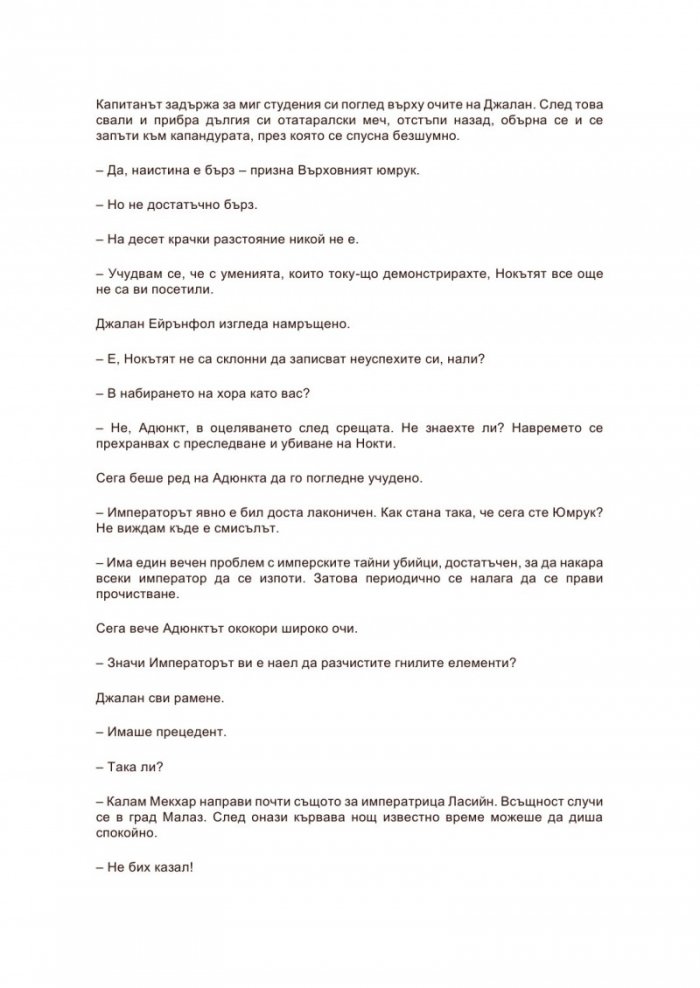 Капитанът задържа за миг студения си поглед върху очите на Джалан. След това свали и прибра дългия си отатаралски меч, отстъпи назад, обърна се и се запъти към капандурата, през която се спусна безшумно.

– Да, наистина е бърз – призна Върховният юмрук.

– Но не достатъчно бърз.

– На десет крачки разстояние никой не е.

– Учудвам се, че с уменията, които току-що демонстрирахте, Нокътят все още не са ви посетили.

Джалан Ейрънфол изгледа намръщено.

– Е, Нокътят не са склонни да записват неуспехите си, нали?

– В набирането на хора като вас?

– Не, Адюнкт, в оцеляването след срещата. Не знаехте ли? Навремето се прехранвах с преследване и убиване на Нокти.

Сега беше ред на Адюнкта да го погледне учудено.

– Императорът явно е бил доста лаконичен. Как стана така, че сега сте Юмрук? Не виждам къде е смисълът.

– Има един вечен проблем с имперските тайни убийци, достатъчен, за да накара всеки император да се изпоти. Затова периодично се налага да се прави прочистване.

Сега вече Адюнктът ококори широко очи.

– Значи Императорът ви е наел да разчистите гнилите елементи?

Джалан сви рамене.

– Имаше прецедент.

– Така ли?

– Калам Мекхар направи почти същото за императрица Ласийн. Всъщност случи се в град Малаз. След онази кървава нощ известно време можеше да диша спокойно.

– Не бих казал!